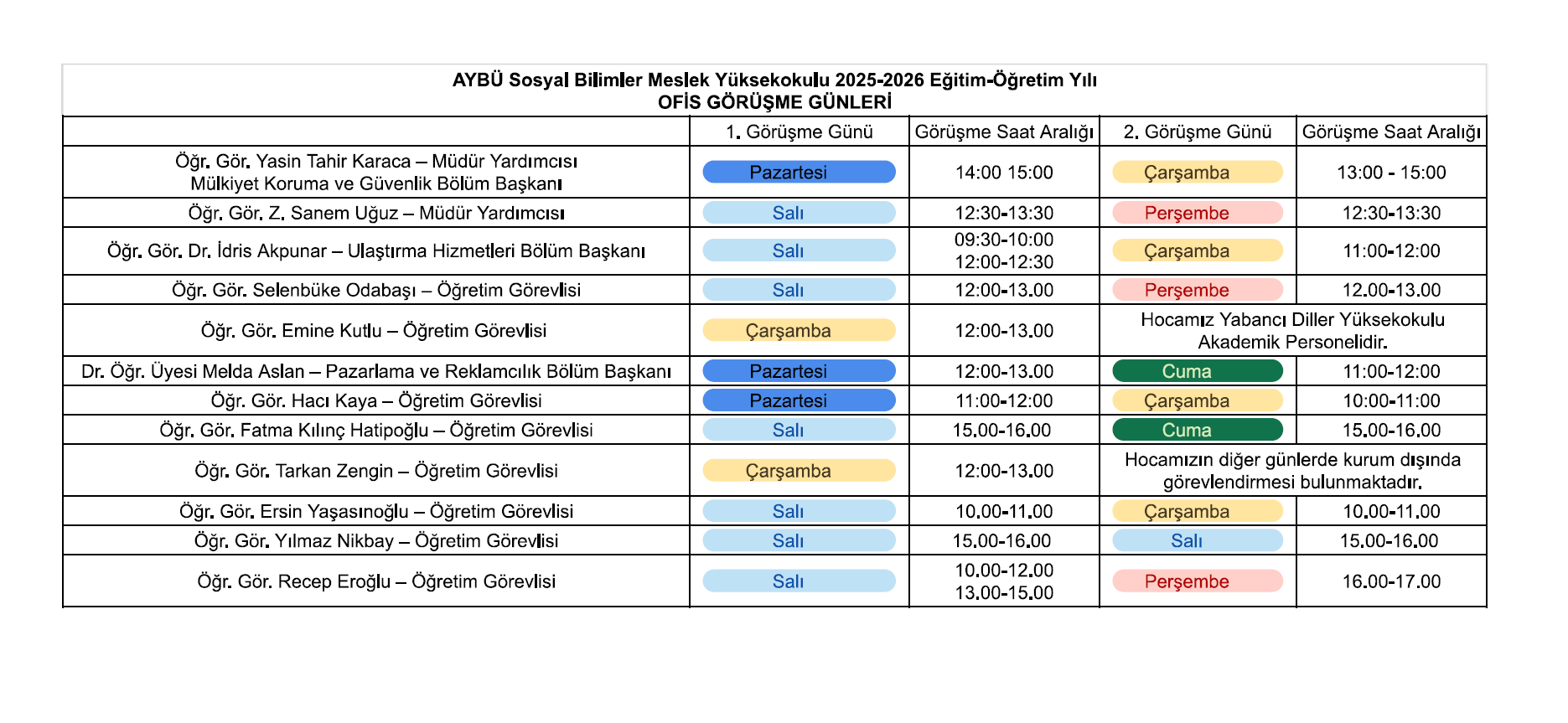 AYBÜ Sosyal Bilimler Meslek Yüksekokulu 2025-2026 Eğitim-Öğretim Yılı
OFİS GÖRÜŞME GÜNLERİ

| | 1. Görüşme Günü | Görüşme Saat Aralığı | 2. Görüşme Günü | Görüşme Saat Aralığı |
|---|---|---|---|---|
| Öğr. Gör. Yasin Tahir Karaca – Müdür Yardımcısı Mülkiyet Koruma ve Güvenlik Bölüm Başkanı | Pazartesi | 14:00 15:00 | Çarşamba | 13:00 - 15:00 |
| Öğr. Gör. Z. Sanem Uğuz – Müdür Yardımcısı | Salı | 12:30-13:30 | Perşembe | 12:30-13:30 |
| Öğr. Gör. Dr. İdris Akpunar – Ulaştırma Hizmetleri Bölüm Başkanı | Salı | 09:30-10:00 12:00-12:30 | Çarşamba | 11:00-12:00 |
| Öğr. Gör. Selenbüke Odabaşı – Öğretim Görevlisi | Salı | 12:00-13.00 | Perşembe | 12.00-13.00 |
| Öğr. Gör. Emine Kutlu – Öğretim Görevlisi | Çarşamba | 12:00-13.00 | Hocamız Yabancı Diller Yüksekokulu Akademik Personelidir. | |
| Dr. Öğr. Üyesi Melda Aslan – Pazarlama ve Reklamcılık Bölüm Başkanı | Pazartesi | 12:00-13.00 | Cuma | 11:00-12:00 |
| Öğr. Gör. Hacı Kaya – Öğretim Görevlisi | Pazartesi | 11:00-12:00 | Çarşamba | 10:00-11:00 |
| Öğr. Gör. Fatma Kılınç Hatipoğlu – Öğretim Görevlisi | Salı | 15.00-16.00 | Cuma | 15.00-16.00 |
| Öğr. Gör. Tarkan Zengin – Öğretim Görevlisi | Çarşamba | 12:00-13.00 | Hocamızın diğer günlerde kurum dışında görevlendirmesi bulunmaktadır. | |
| Öğr. Gör. Ersin Yaşasınoğlu – Öğretim Görevlisi | Salı | 10.00-11.00 | Çarşamba | 10.00-11.00 |
| Öğr. Gör. Yılmaz Nikbay – Öğretim Görevlisi | Salı | 15.00-16.00 | Salı | 15.00-16.00 |
| Öğr. Gör. Recep Eroğlu – Öğretim Görevlisi | Salı | 10.00-12.00 13.00-15.00 | Perşembe | 16.00-17.00 |